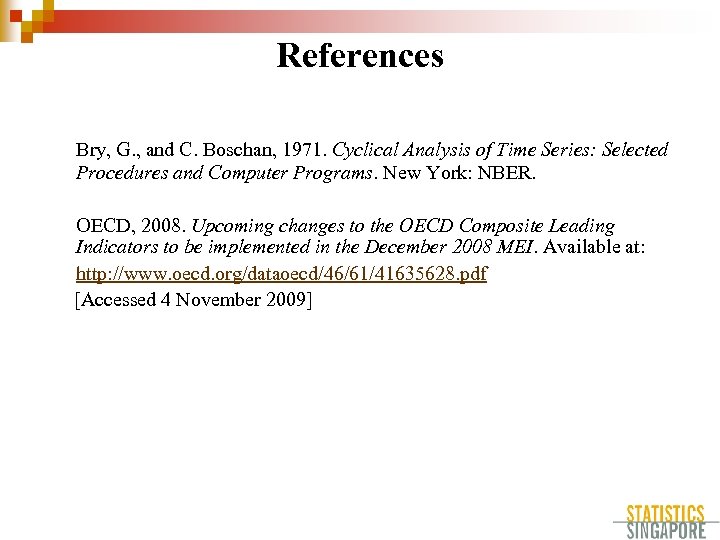 References

Bry, G., and C. Boschan, 1971. Cyclical Analysis of Time Series: Selected Procedures and Computer Programs. New York: NBER.

OECD, 2008. Upcoming changes to the OECD Composite Leading Indicators to be implemented in the December 2008 MEI. Available at: http://www.oecd.org/dataoecd/46/61/41635628.pdf [Accessed 4 November 2009]

STATISTICS SINGAPORE